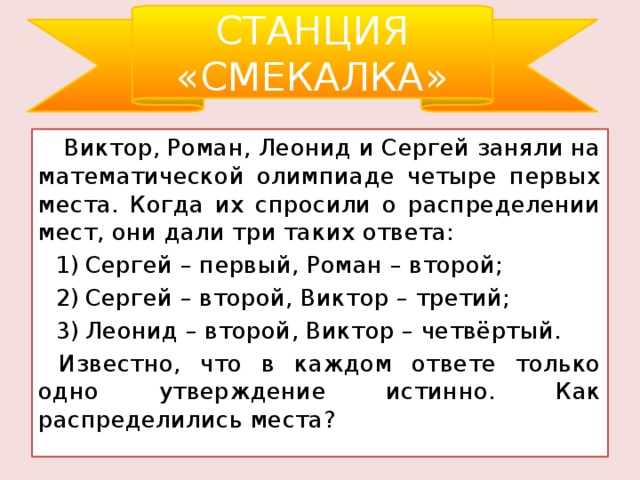 СТАНЦИЯ «СМЕКАЛКА»

Виктор, Роман, Леонид и Сергей заняли на математической олимпиаде четыре первых места. Когда их спросили о распределении мест, они дали три таких ответа:

1) Сергей – первый, Роман – второй;

2) Сергей – второй, Виктор – третий;

3) Леонид – второй, Виктор – четвёртый.

Известно, что в каждом ответе только одно утверждение истинно. Как распределились места?